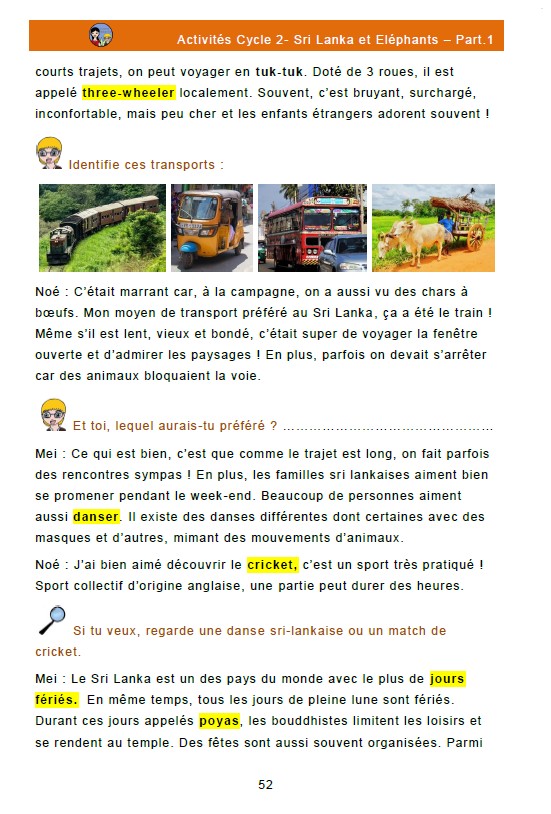 Activités Cycle 2- Sri Lanka et Eléphants – Part.1

courts trajets, on peut voyager en tuk-tuk. Doté de 3 roues, il est appelé three-wheeler localement. Souvent, c'est bruyant, surchargé, inconfortable, mais peu cher et les enfants étrangers adorent souvent !

Identifie ces transports :

Noé : C'était marrant car, à la campagne, on a aussi vu des chars à bœufs. Mon moyen de transport préféré au Sri Lanka, ça a été le train ! Même s'il est lent, vieux et bondé, c'était super de voyager la fenêtre ouverte et d'admirer les paysages ! En plus, parfois on devait s'arrêter car des animaux bloquaient la voie.

Et toi, lequel aurais-tu préféré ? ……………………………………………

Mei : Ce qui est bien, c'est que comme le trajet est long, on fait parfois des rencontres sympas ! En plus, les familles sri lankaises aiment bien se promener pendant le week-end. Beaucoup de personnes aiment aussi danser. Il existe des danses différentes dont certaines avec des masques et d'autres, mimant des mouvements d'animaux.

Noé : J'ai bien aimé découvrir le cricket, c'est un sport très pratiqué ! Sport collectif d'origine anglaise, une partie peut durer des heures.

Si tu veux, regarde une danse sri-lankaise ou un match de cricket.

Mei : Le Sri Lanka est un des pays du monde avec le plus de jours fériés. En même temps, tous les jours de pleine lune sont fériés. Durant ces jours appelés poyas, les bouddhistes limitent les loisirs et se rendent au temple. Des fêtes sont aussi souvent organisées. Parmi

52